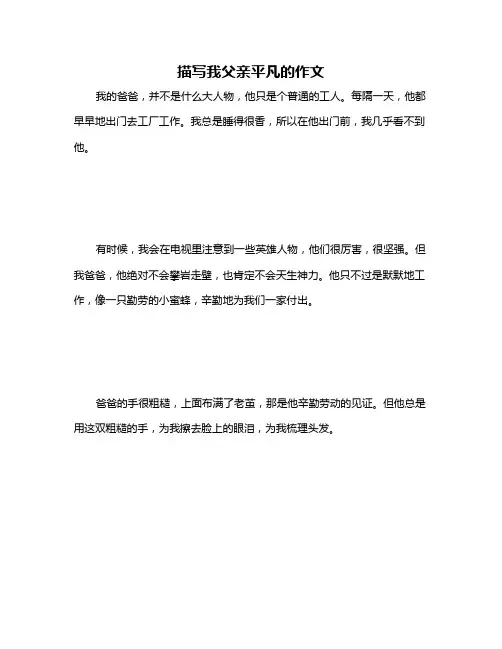 描写我父亲平凡的作文

我的爸爸，并不是什么大人物，他只是个普通的工人。每隔一天，他都早早地出门去工厂工作。我总是睡得很香，所以在他出门前，我几乎看不到他。

有时候，我会在电视里注意到一些英雄人物，他们很厉害，很坚强。但我爸爸，他绝对不会攀岩走壁，也肯定不会天生神力。他只不过是默默地工作，像一只勤劳的小蜜蜂，辛勤地为我们一家付出。

爸爸的手很粗糙，上面布满了老茧，那是他辛勤劳动的见证。但他总是用这双粗糙的手，为我擦去脸上的眼泪，为我梳理头发。